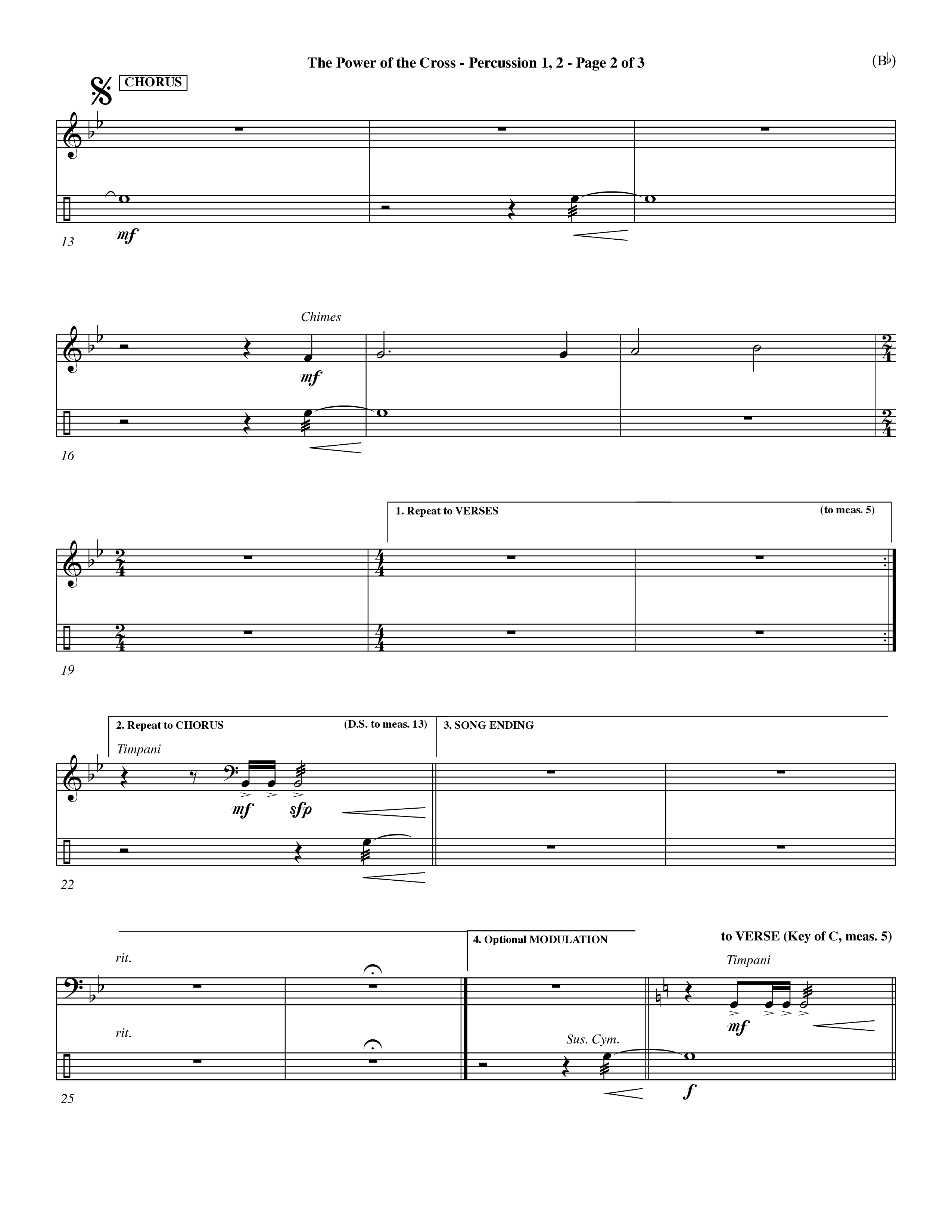 The Power of the Cross - Percussion 1, 2 - Page 2 of 3

(B♭)

CHORUS

mf

13

Chimes

mf

16

1. Repeat to VERSES

(to meas. 5)

19

2. Repeat to CHORUS

(D.S. to meas. 13)

3. SONG ENDING

Timpani

mf

sfp

22

4. Optional MODULATION

to VERSE (Key of C, meas. 5)

rit.

Timpani

mf

rit.

Sus. Cym.

f

25